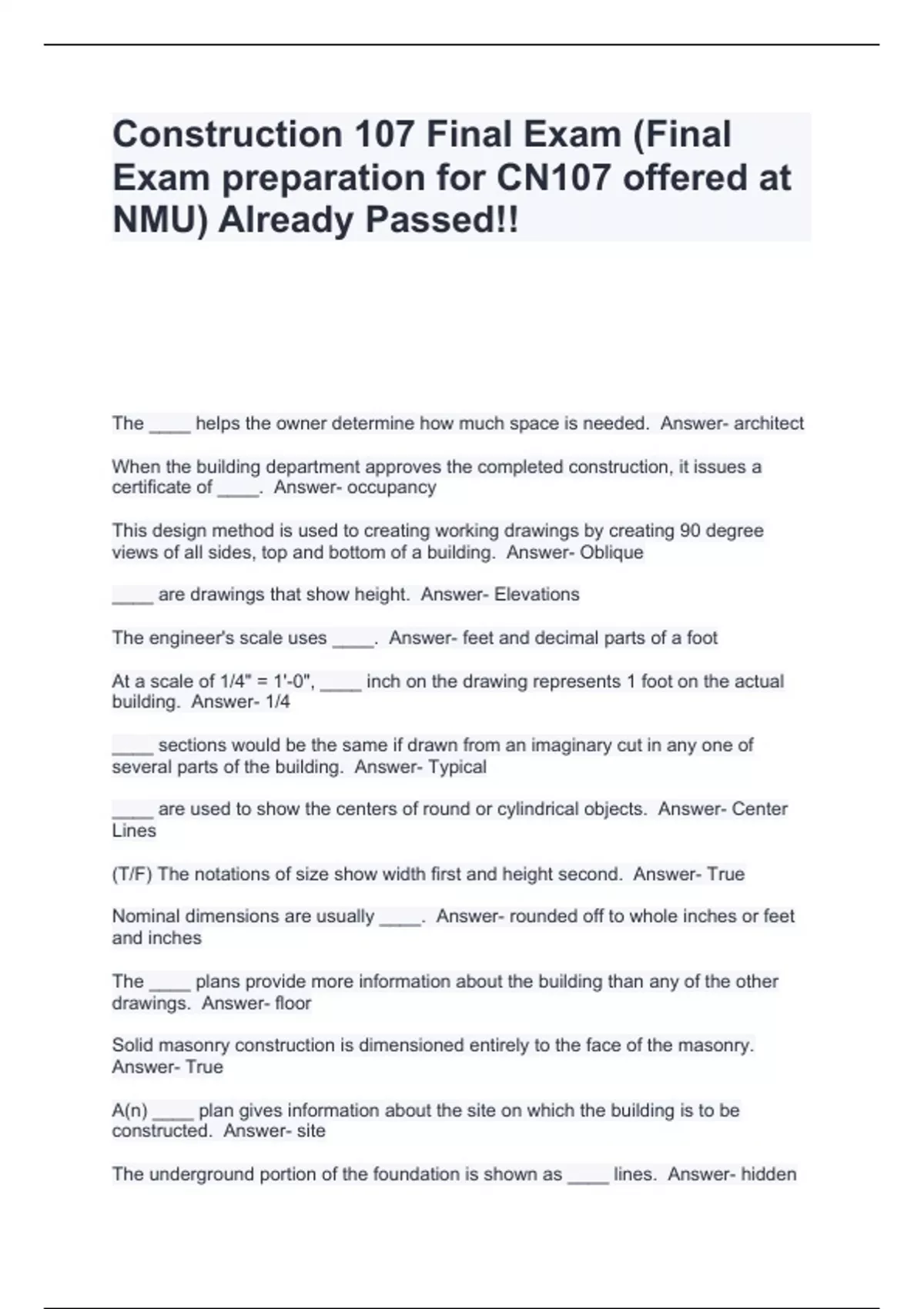 Construction 107 Final Exam (Final Exam preparation for CN107 offered at NMU) Already Passed!!

The ____ helps the owner determine how much space is needed. Answer- architect

When the building department approves the completed construction, it issues a certificate of ____. Answer- occupancy

This design method is used to creating working drawings by creating 90 degree views of all sides, top and bottom of a building. Answer- Oblique

____ are drawings that show height. Answer- Elevations

The engineer's scale uses ____. Answer- feet and decimal parts of a foot

At a scale of 1/4" = 1'-0", ____ inch on the drawing represents 1 foot on the actual building. Answer- 1/4

____ sections would be the same if drawn from an imaginary cut in any one of several parts of the building. Answer- Typical

____ are used to show the centers of round or cylindrical objects. Answer- Center Lines

(T/F) The notations of size show width first and height second. Answer- True

Nominal dimensions are usually ____. Answer- rounded off to whole inches or feet and inches

The ____ plans provide more information about the building than any of the other drawings. Answer- floor

Solid masonry construction is dimensioned entirely to the face of the masonry. Answer- True

A(n) ____ plan gives information about the site on which the building is to be constructed. Answer- site

The underground portion of the foundation is shown as ____ lines. Answer- hidden